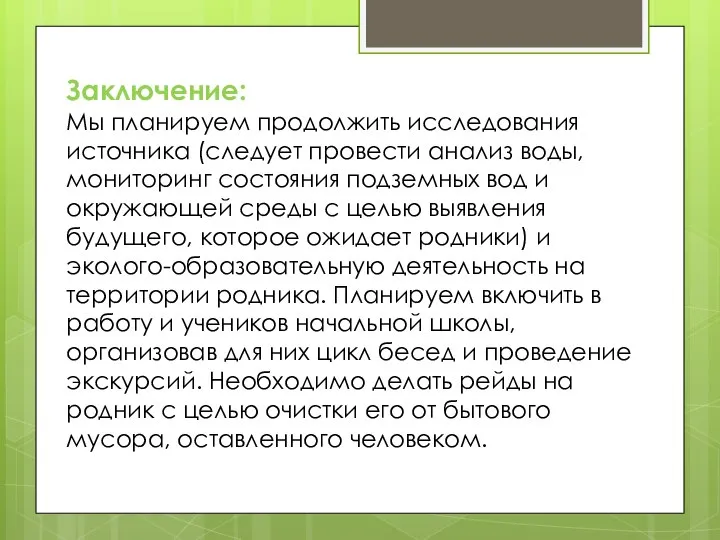 Заключение:
Мы планируем продолжить исследования источника (следует провести анализ воды, мониторинг состояния подземных вод и окружающей среды с целью выявления будущего, которое ожидает родники) и эколого-образовательную деятельность на территории родника. Планируем включить в работу и учеников начальной школы, организовав для них цикл бесед и проведение экскурсий. Необходимо делать рейды на родник с целью очистки его от бытового мусора, оставленного человеком.